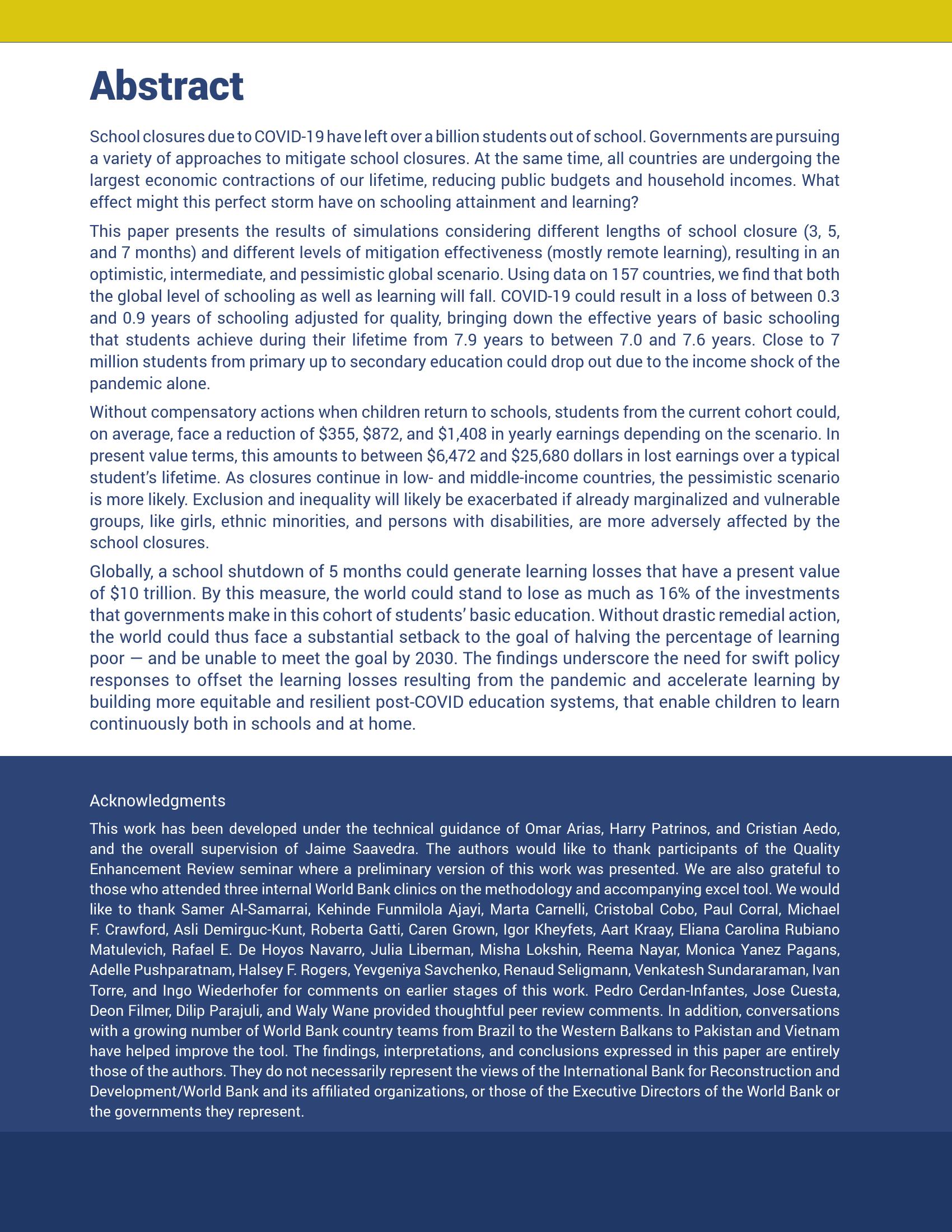 Abstract

School closures due to COVID-19 have left over a billion students out of school. Governments are pursuing a variety of approaches to mitigate school closures. At the same time, all countries are undergoing the largest economic contractions of our lifetime, reducing public budgets and household incomes. What effect might this perfect storm have on schooling attainment and learning?

This paper presents the results of simulations considering different lengths of school closure (3, 5, and 7 months) and different levels of mitigation effectiveness (mostly remote learning), resulting in an optimistic, intermediate, and pessimistic global scenario. Using data on 157 countries, we find that both the global level of schooling as well as learning will fall. COVID-19 could result in a loss of between 0.3 and 0.9 years of schooling adjusted for quality, bringing down the effective years of basic schooling that students achieve during their lifetime from 7.9 years to between 7.0 and 7.6 years. Close to 7 million students from primary up to secondary education could drop out due to the income shock of the pandemic alone.

Without compensatory actions when children return to schools, students from the current cohort could, on average, face a reduction of \$355, \$872, and \$1,408 in yearly earnings depending on the scenario. In present value terms, this amounts to between \$6,472 and \$25,680 dollars in lost earnings over a typical student's lifetime. As closures continue in low- and middle-income countries, the pessimistic scenario is more likely. Exclusion and inequality will likely be exacerbated if already marginalized and vulnerable groups, like girls, ethnic minorities, and persons with disabilities, are more adversely affected by the school closures.

Globally, a school shutdown of 5 months could generate learning losses that have a present value of \$10 trillion. By this measure, the world could stand to lose as much as 16% of the investments that governments make in this cohort of students' basic education. Without drastic remedial action, the world could thus face a substantial setback to the goal of halving the percentage of learning poor — and be unable to meet the goal by 2030. The findings underscore the need for swift policy responses to offset the learning losses resulting from the pandemic and accelerate learning by building more equitable and resilient post-COVID education systems, that enable children to learn continuously both in schools and at home.

Acknowledgments

This work has been developed under the technical guidance of Omar Arias, Harry Patrinos, and Cristian Aedo, and the overall supervision of Jaime Saavedra. The authors would like to thank participants of the Quality Enhancement Review seminar where a preliminary version of this work was presented. We are also grateful to those who attended three internal World Bank clinics on the methodology and accompanying excel tool. We would like to thank Samer Al-Samarrai, Kehinde Funmilola Ajayi, Marta Carnelli, Cristobal Cobo, Paul Corral, Michael F. Crawford, Asli Demirguc-Kunt, Roberta Gatti, Caren Grown, Igor Kheyfets, Aart Kraay, Eliana Carolina Rubiano Matulevich, Rafael E. De Hoyos Navarro, Julia Liberman, Misha Lokshin, Reema Nayar, Monica Yanez Pagans, Adelle Pushparatnam, Halsey F. Rogers, Yevgeniya Savchenko, Renaud Seligmann, Venkatesh Sundararaman, Ivan Torre, and Ingo Wiederhofer for comments on earlier stages of this work. Pedro Cerdan-Infantes, Jose Cuesta, Deon Filmer, Dilip Parajuli, and Waly Wane provided thoughtful peer review comments. In addition, conversations with a growing number of World Bank country teams from Brazil to the Western Balkans to Pakistan and Vietnam have helped improve the tool. The findings, interpretations, and conclusions expressed in this paper are entirely those of the authors. They do not necessarily represent the views of the International Bank for Reconstruction and Development/World Bank and its affiliated organizations, or those of the Executive Directors of the World Bank or the governments they represent.